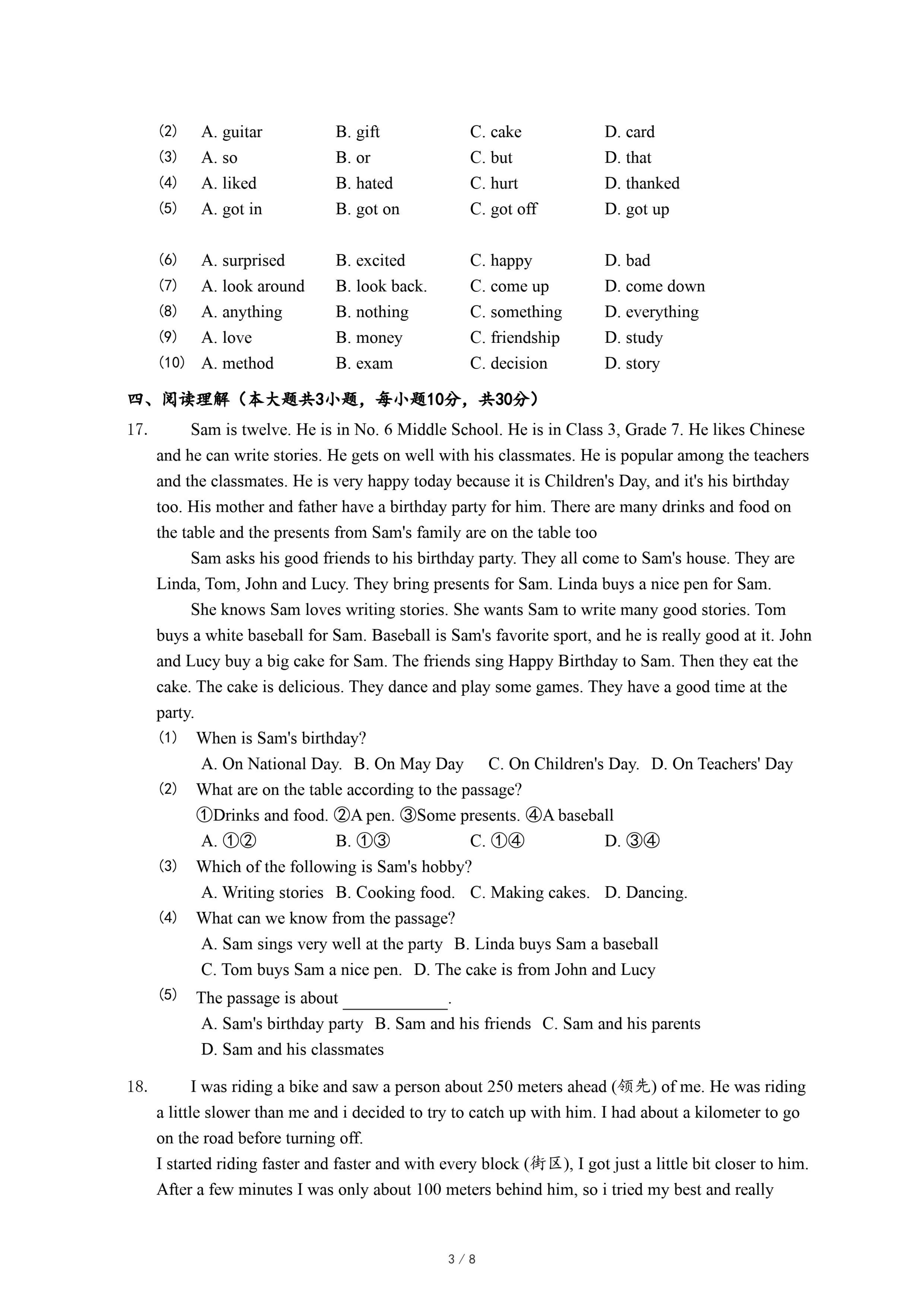 (2) A. guitar B. gift C. cake D. card
(3) A. so B. or C. but D. that
(4) A. liked B. hated C. hurt D. thanked
(5) A. got in B. got on C. got off D. got up

(6) A. surprised B. excited C. happy D. bad
(7) A. look around B. look back. C. come up D. come down
(8) A. anything B. nothing C. something D. everything
(9) A. love B. money C. friendship D. study
(10) A. method B. exam C. decision D. story

四、阅读理解（本大题共3小题，每小题10分，共30分）

17. Sam is twelve. He is in No. 6 Middle School. He is in Class 3, Grade 7. He likes Chinese and he can write stories. He gets on well with his classmates. He is popular among the teachers and the classmates. He is very happy today because it is Children's Day, and it's his birthday too. His mother and father have a birthday party for him. There are many drinks and food on the table and the presents from Sam's family are on the table too

Sam asks his good friends to his birthday party. They all come to Sam's house. They are Linda, Tom, John and Lucy. They bring presents for Sam. Linda buys a nice pen for Sam.

She knows Sam loves writing stories. She wants Sam to write many good stories. Tom buys a white baseball for Sam. Baseball is Sam's favorite sport, and he is really good at it. John and Lucy buy a big cake for Sam. The friends sing Happy Birthday to Sam. Then they eat the cake. The cake is delicious. They dance and play some games. They have a good time at the party.

(1) When is Sam's birthday?
A. On National Day. B. On May Day C. On Children's Day. D. On Teachers' Day
(2) What are on the table according to the passage?
①Drinks and food. ②A pen. ③Some presents. ④A baseball
A. ①② B. ①③ C. ①④ D. ③④
(3) Which of the following is Sam's hobby?
A. Writing stories B. Cooking food. C. Making cakes. D. Dancing.
(4) What can we know from the passage?
A. Sam sings very well at the party B. Linda buys Sam a baseball
C. Tom buys Sam a nice pen. D. The cake is from John and Lucy
(5) The passage is about ____________.
A. Sam's birthday party B. Sam and his friends C. Sam and his parents
D. Sam and his classmates

18. I was riding a bike and saw a person about 250 meters ahead (领先) of me. He was riding a little slower than me and i decided to try to catch up with him. I had about a kilometer to go on the road before turning off.
I started riding faster and faster and with every block (街区), I got just a little bit closer to him. After a few minutes I was only about 100 meters behind him, so i tried my best and really

3 / 8